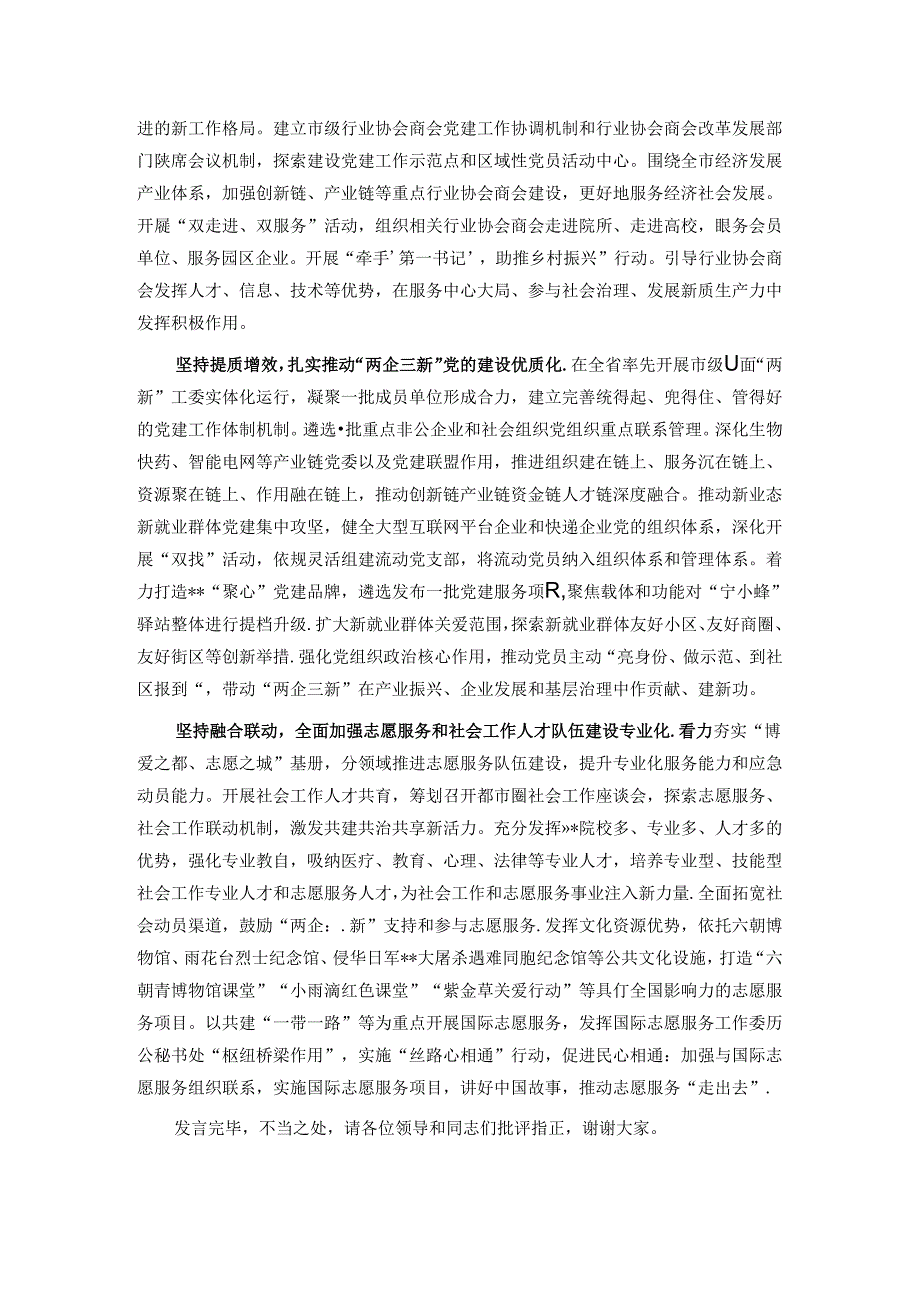 进的新工作格局。建立市级行业协会商会党建工作协调机制和行业协会商会改革发展部门陕席会议机制，探索建设党建工作示范点和区域性党员活动中心。围绕全市经济发展产业体系，加强创新链、产业链等重点行业协会商会建设，更好地服务经济社会发展。开屣“双走进、双服务”活动，组织相关行业协会商会走进院所、走进高校，服务会员单位、服务园区企业。开展“牵手’第一书记’，助推乡村振兴”行动。引导行业协会商会发挥人才、信息、技术等优势，在服务中心大局、参与社会治理、发展新质生产力中发挥积极作用。

坚持提质增效，扎实推动“两企三新”党的建设优质化.在全省率先开展市级U面“两新”工委实体化运行，凝聚一批成员单位形成合力，建立完善统得起、兜得住、管得好的党建工作体制机制。遴选•批重点非公企业和社会组织党组织重点联系管理。深化生物快药、智能电网等产业链党委以及党建联盟作用，推进组织建在链上、服务沉在链上、资源聚在链上、作用融在链上，推动创新链产业链资金链人才链深度融合。推动新业态新就业群体党建集中攻坚，健全大型互联网平台企业和快递企业党的组织体系，深化开展“双找”活动，依规灵活组建流动党支部，将流动党员纳入组织体系和管理体系。着力打造**“聚心”党建品牌，遴选发布一批党建服务项R,聚焦载体和功能对“宁小蜂”驿站整体进行提档升级.扩大新就业群体关爱范围，探索新就业群体友好小区、友好商圈、友好街区等创新举措.强化党组织政治核心作用，推动党员主动“亮身份、做示范、到社区报到“，带动“两企三新”在产业振兴、企业发展和基层治理中作贡献、建新功。

坚持融合联动，全面加强志愿服务和社会工作人才队伍建设专业化.看力夯实“博爱之都、志愿之城”基册，分领域推进志愿服务队伍建设，提升专业化服务能力和应急动员能力。开展社会工作人才共育，筹划召开都市圈社会工作座谈会，探索志愿服务、社会工作联动机制，激发共建共治共享新活力。充分发挥»*院校多、专业多、人才多的优势，强化专业教自，吸纳医疗、教育、心理、法律等专业人才，培养专业型、技能型社会工作专业人才和志愿服务人才，为社会工作和志愿服务事业注入新力量.全面拓宽社会动员渠道，鼓励“两企：.新”支持和参与志愿服务.发挥文化资源优势，依托六朝博物馆、雨花台烈士纪念馆、侵华日军**大屠杀遇难同胞纪念馆等公共文化设施，打造“六朝青博物馆课堂”“小雨滴红色课堂”“紫金草关爱行动”等具仃全国影响力的志愿服务项目。以共建“一带一路”等为重点开展国际志愿服务，发挥国际志愿服务工作委历公秘书处“枢纽桥梁作用”，实施“丝路心相通”行动，促进民心相通：加强与国际志愿服务组织联系，实施国际志愿服务项目，讲好中国故事，推动志愿服务“走出去”.

发言完毕，不当之处，请各位领导和同志们批评指正，谢谢大家。